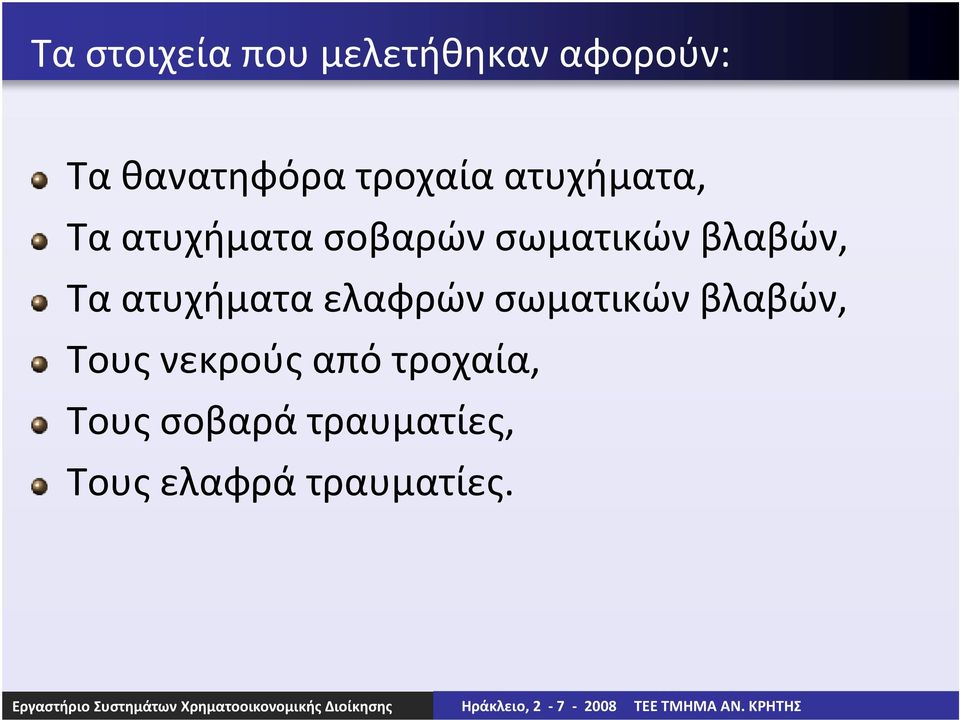 Τα στοιχεία που μελετήθηκαν αφορούν:

Τα θανατηφόρα τροχαία ατυχήματα,
Τα ατυχήματα σοβαρών σωματικών βλαβών,
Τα ατυχήματα ελαφρών σωματικών βλαβών,
Τους νεκρούς από τροχαία,
Τους σοβαρά τραυματίες,
Τους ελαφρά τραυματίες.

Εργαστήριο Συστημάτων Χρηματοοικονομικής Διοίκησης
Ηράκλειο, 2 - 7 - 2008 ΤΕΕ ΤΜΗΜΑ ΑΝ. ΚΡΗΤΗΣ